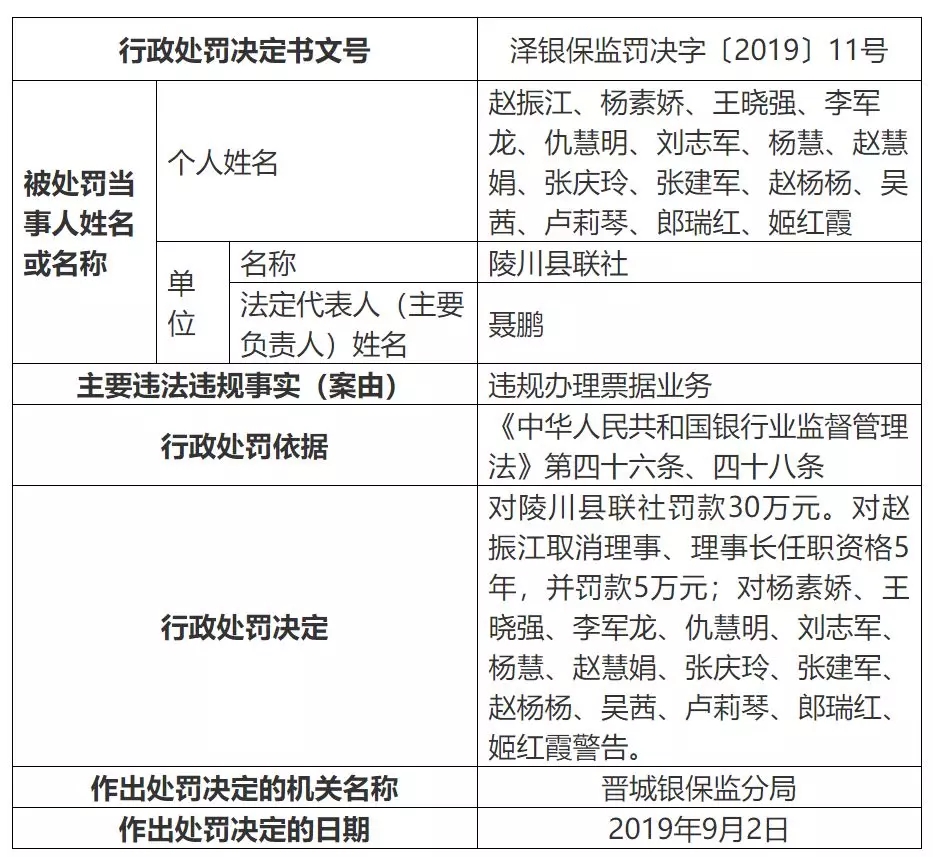 | 行政处罚决定书文号 | | | 泽银保监罚决字〔2019〕11号 |
|---|---|---|---|
| 被处罚当事人姓名或名称 | 个人姓名 | | 赵振江、杨素娇、王晓强、李军龙、仇慧明、刘志军、杨慧、赵慧娟、张庆玲、张建军、赵杨杨、吴茜、卢莉琴、郎瑞红、姬红霞 |
| | 单位 | 名称 | 陵川县联社 |
| | | 法定代表人（主要负责人）姓名 | 聂鹏 |
| 主要违法违规事实（案由） | | | 违规办理票据业务 |
| 行政处罚依据 | | | 《中华人民共和国银行业监督管理法》第四十六条、四十八条 |
| 行政处罚决定 | | | 对陵川县联社罚款30万元。对赵振江取消理事、理事长任职资格5年，并罚款5万元；对杨素娇、王晓强、李军龙、仇慧明、刘志军、杨慧、赵慧娟、张庆玲、张建军、赵杨杨、吴茜、卢莉琴、郎瑞红、姬红霞警告。 |
| 作出处罚决定的机关名称 | | | 晋城银保监分局 |
| 作出处罚决定的日期 | | | 2019年9月2日 |